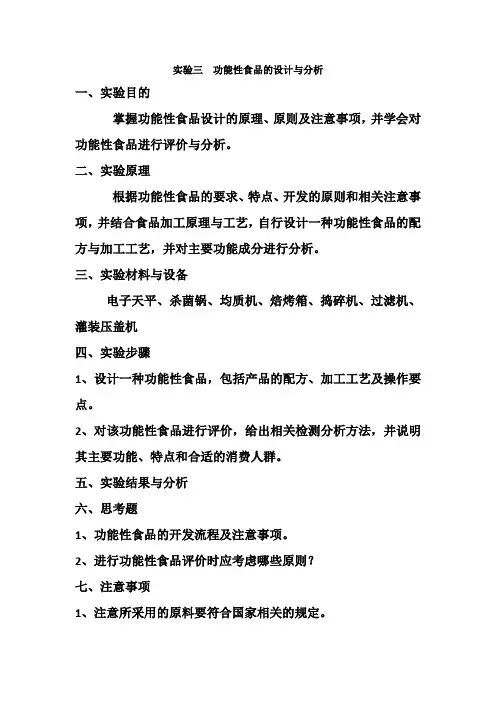 实验三　功能性食品的设计与分析

一、实验目的

掌握功能性食品设计的原理、原则及注意事项，并学会对功能性食品进行评价与分析。

二、实验原理

根据功能性食品的要求、特点、开发的原则和相关注意事项，并结合食品加工原理与工艺，自行设计一种功能性食品的配方与加工工艺，并对主要功能成分进行分析。

三、实验材料与设备

电子天平、杀菌锅、均质机、焙烤箱、捣碎机、过滤机、灌装压盖机

四、实验步骤

1、设计一种功能性食品，包括产品的配方、加工工艺及操作要点。

2、对该功能性食品进行评价，给出相关检测分析方法，并说明其主要功能、特点和合适的消费人群。

五、实验结果与分析

六、思考题

1、功能性食品的开发流程及注意事项。

2、进行功能性食品评价时应考虑哪些原则？

七、注意事项

1、注意所采用的原料要符合国家相关的规定。